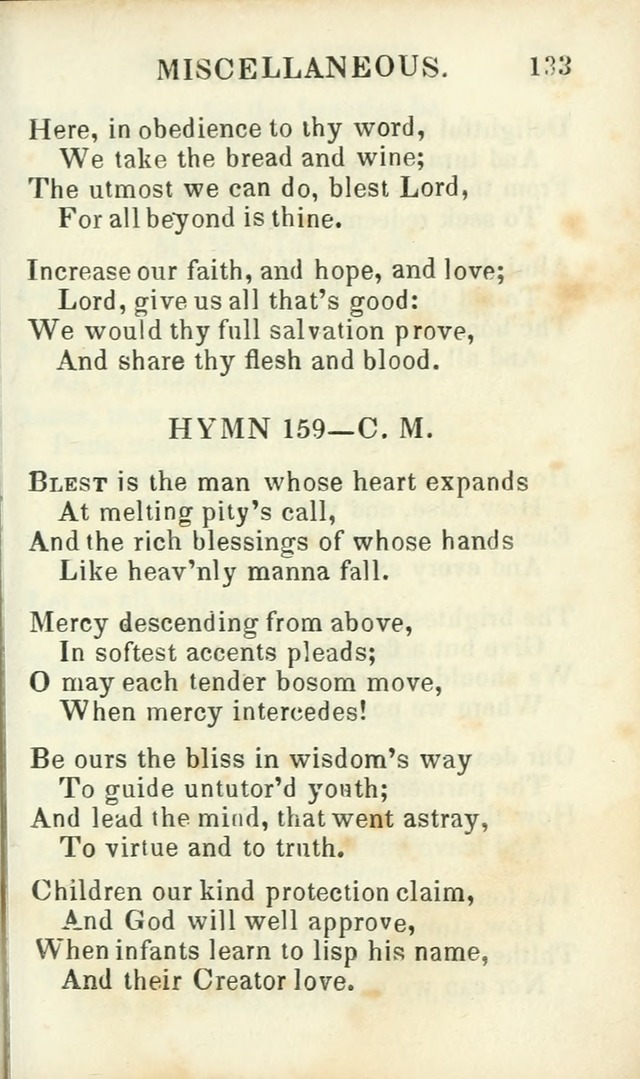 MISCELLANEOUS. 133

Here, in obedience to thy word,
We take the bread and wine;
The utmost we can do, blest Lord,
For all beyond is thine.

Increase our faith, and hope, and love;
Lord, give us all that's good:
We would thy full salvation prove,
And share thy flesh and blood.

HYMN 159—C. M.

Blest is the man whose heart expands
At melting pity's call,
And the rich blessings of whose hands
Like heav'nly manna fall.

Mercy descending from above,
In softest accents pleads;
O may each tender bosom move,
When mercy intercedes!

Be ours the bliss in wisdom's way
To guide untutor'd youth;
And lead the mind, that went astray,
To virtue and to truth.

Children our kind protection claim,
And God will well approve,
When infants learn to lisp his name,
And their Creator love.